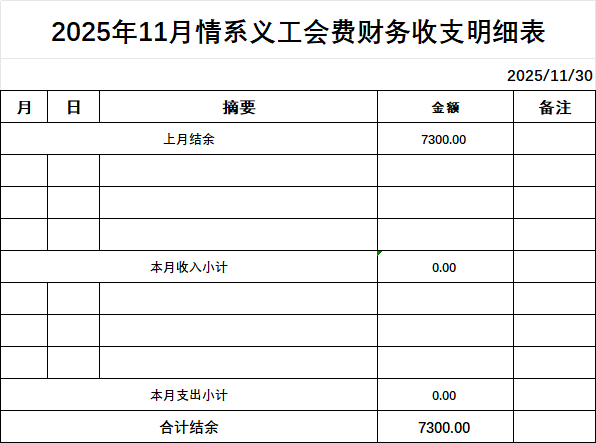 2025年11月情系义工会费财务收支明细表

2025/11/30

| 月 | 日 | 摘要 | 金额 | 备注 |
|---|---|---|---|---|
| 上月结余 | | | 7300.00 | |
| | | | | |
| | | | | |
| | | | | |
| 本月收入小计 | | | 0.00 | |
| | | | | |
| | | | | |
| | | | | |
| 本月支出小计 | | | 0.00 | |
| 合计结余 | | | 7300.00 | |